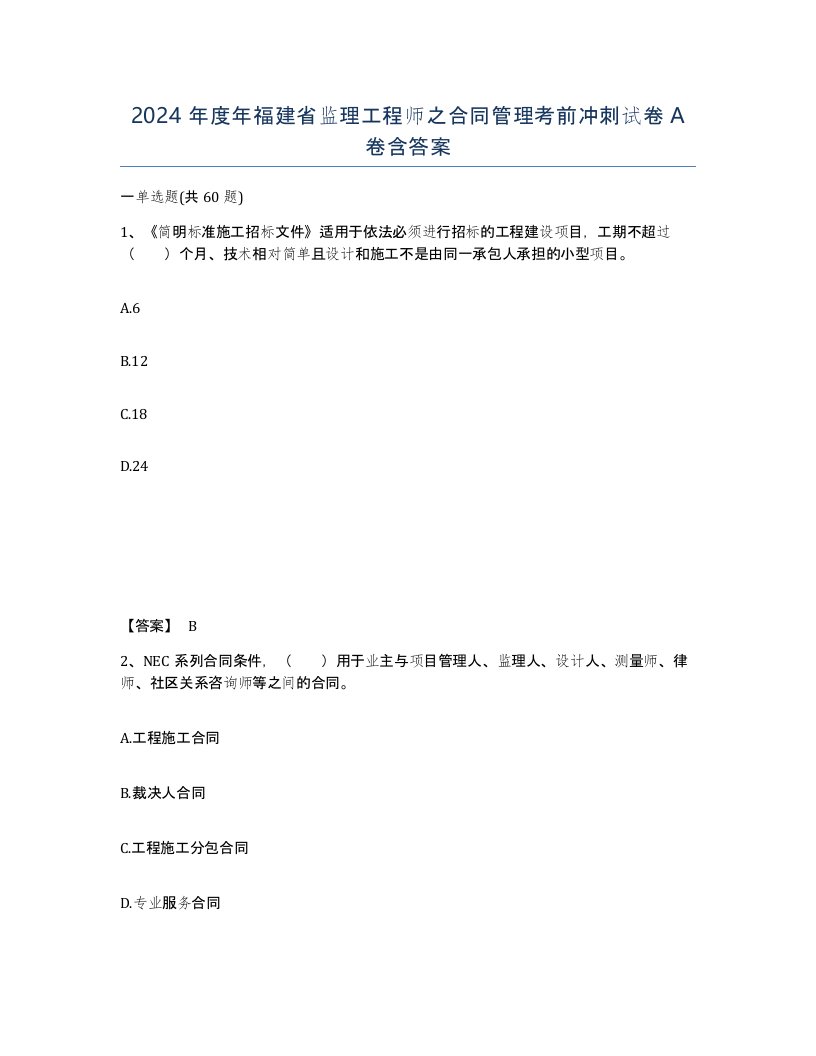 2024 年度年福建省监理工程师之合同管理考前冲刺试卷 A 卷含答案

一单选题(共 60 题)

1、《简明标准施工招标文件》适用于依法必须进行招标的工程建设项目，工期不超过（　　）个月、技术相对简单且设计和施工不是由同一承包人承担的小型项目。

A.6

B.12

C.18

D.24

【答案】 B

2、NEC 系列合同条件，（　　）用于业主与项目管理人、监理人、设计人、测量师、律师、社区关系咨询师等之间的合同。

A.工程施工合同

B.裁决人合同

C.工程施工分包合同

D.专业服务合同